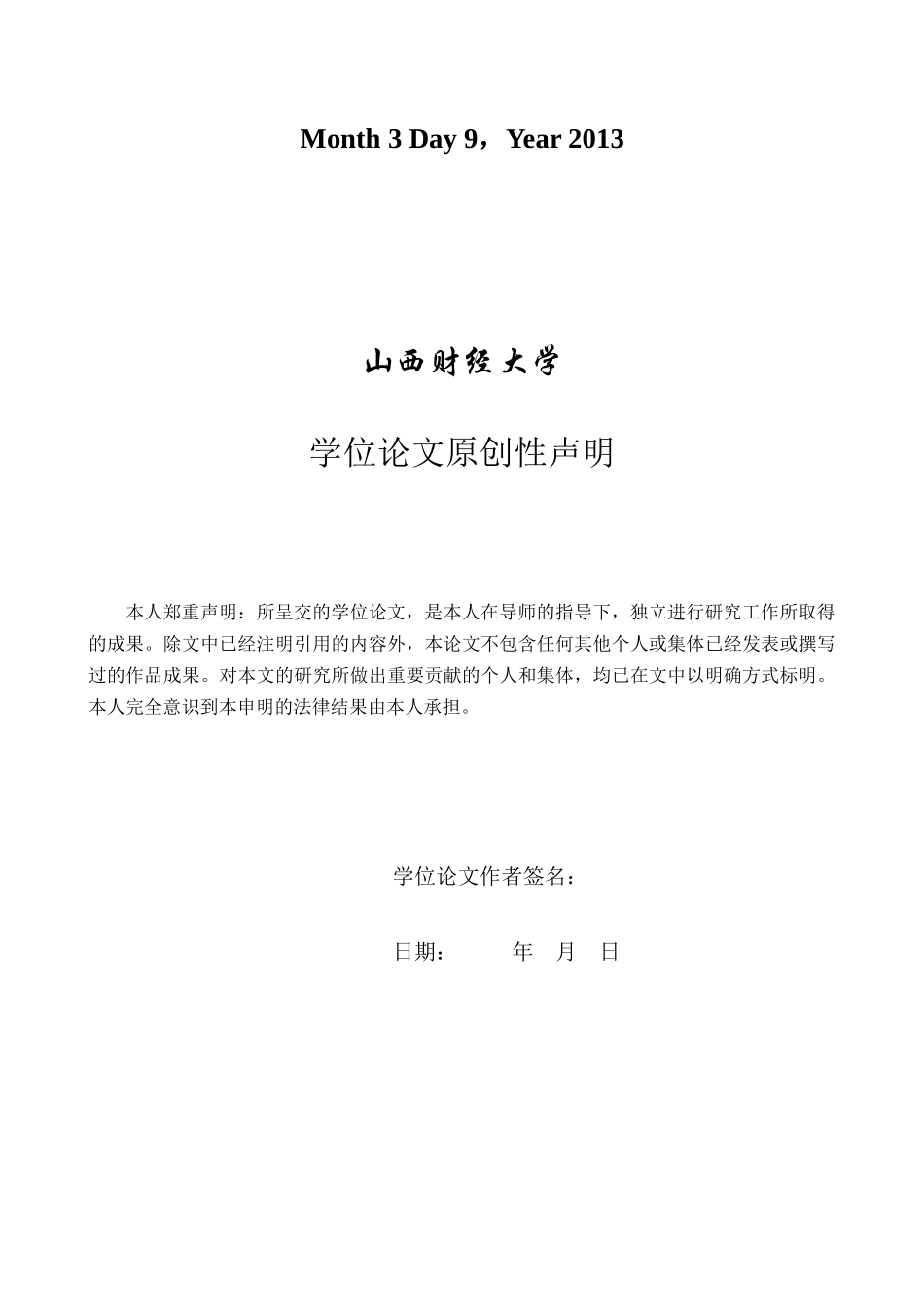 Month 3 Day 9，Year 2013

山西财经大学

学位论文原创性声明

本人郑重声明：所呈交的学位论文，是本人在导师的指导下，独立进行研究工作所取得的成果。除文中已经注明引用的内容外，本论文不包含任何其他个人或集体已经发表或撰写过的作品成果。对本文的研究所做出重要贡献的个人和集体，均已在文中以明确方式标明。本人完全意识到本申明的法律结果由本人承担。

学位论文作者签名：

日期：　　年　月　日